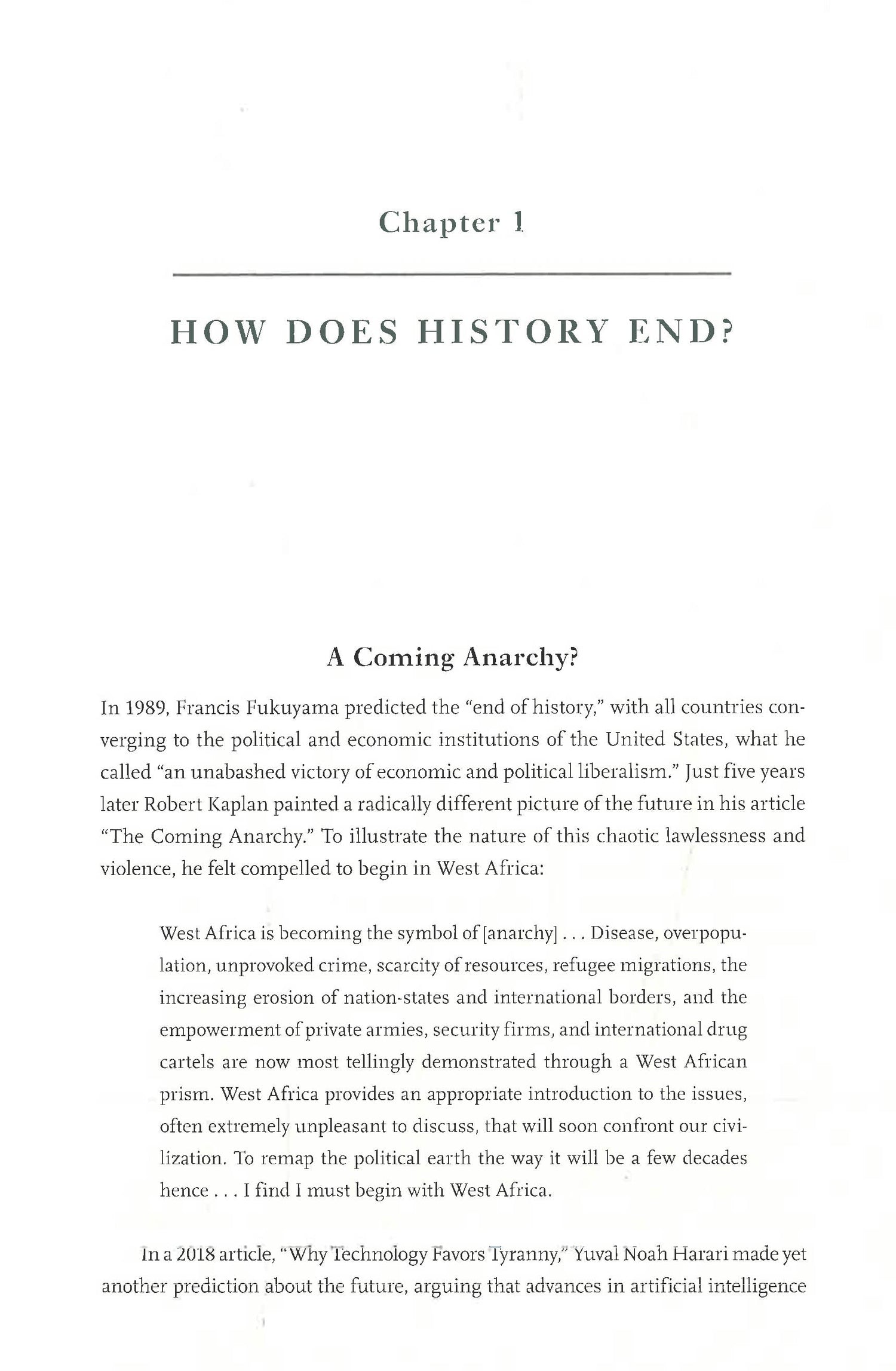 Chapter 1

HOW DOES HISTORY END?

A Coming Anarchy?

In 1989, Francis Fukuyama predicted the "end of history," with all countries converging to the political and economic institutions of the United States, what he called "an unabashed victory of economic and political liberalism." Just five years later Robert Kaplan painted a radically different picture of the future in his article "The Coming Anarchy." To illustrate the nature of this chaotic lawlessness and violence, he felt compelled to begin in West Africa:

West Africa is becoming the symbol of [anarchy] . . . Disease, overpopulation, unprovoked crime, scarcity of resources, refugee migrations, the increasing erosion of nation-states and international borders, and the empowerment of private armies, security firms, and international drug cartels are now most tellingly demonstrated through a West African prism. West Africa provides an appropriate introduction to the issues, often extremely unpleasant to discuss, that will soon confront our civilization. To remap the political earth the way it will be a few decades hence . . . I find I must begin with West Africa.

In a 2018 article, "Why Technology Favors Tyranny," Yuval Noah Harari made yet another prediction about the future, arguing that advances in artificial intelligence